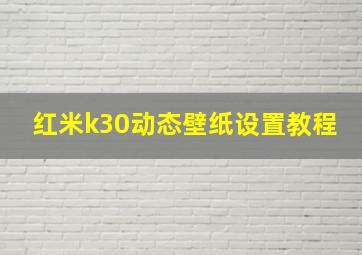 红米k30动态壁纸设置教程